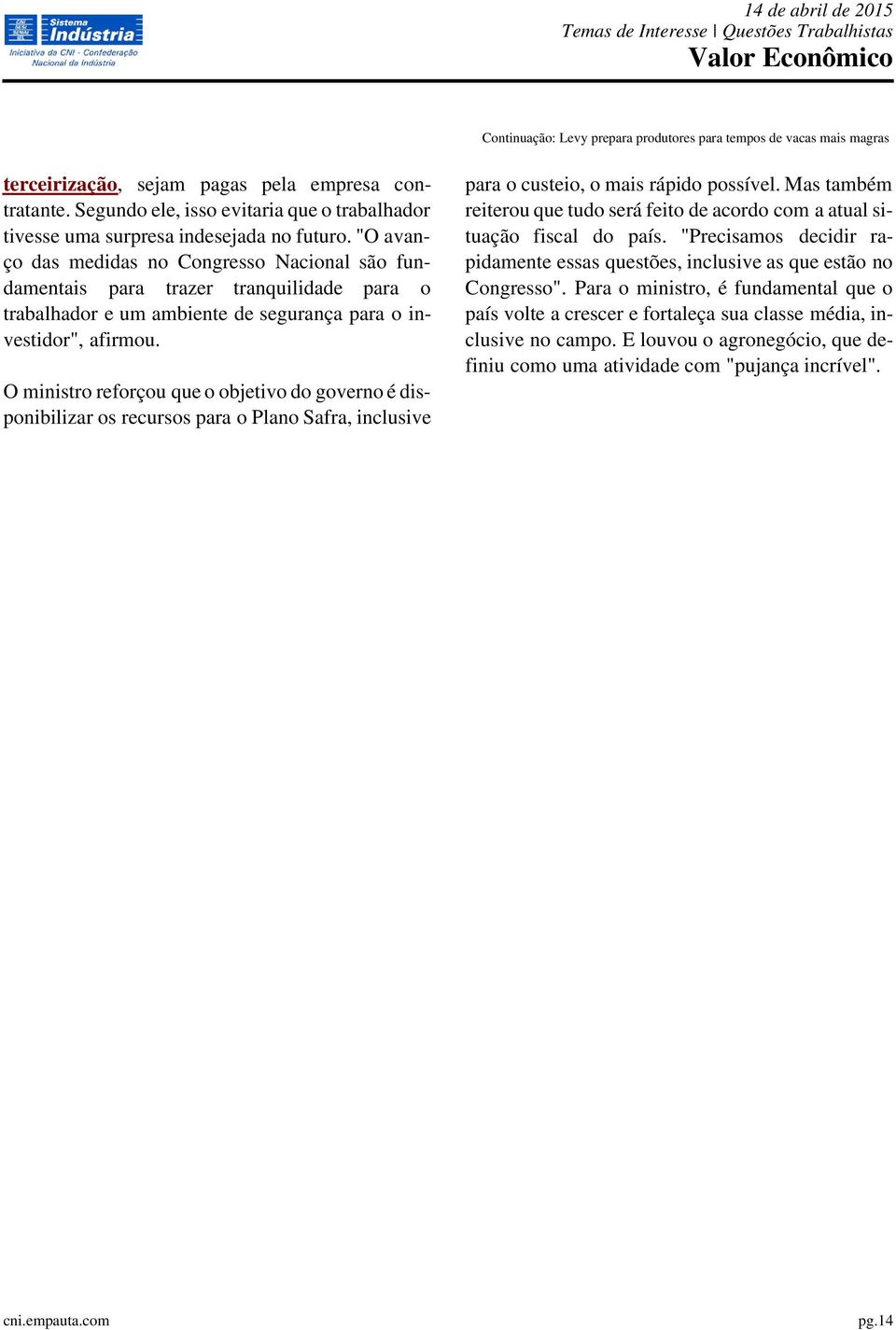 CNI SESI SENAI IEL Sistema Indústria
Iniciativa da CNI - Confederação Nacional da Indústria

14 de abril de 2015
Temas de Interesse | Questões Trabalhistas
Valor Econômico

Continuação: Levy prepara produtores para tempos de vacas mais magras

terceirização, sejam pagas pela empresa contratante. Segundo ele, isso evitaria que o trabalhador tivesse uma surpresa indesejada no futuro. "O avanço das medidas no Congresso Nacional são fundamentais para trazer tranquilidade para o trabalhador e um ambiente de segurança para o investidor", afirmou.

O ministro reforçou que o objetivo do governo é disponibilizar os recursos para o Plano Safra, inclusive para o custeio, o mais rápido possível. Mas também reiterou que tudo será feito de acordo com a atual situação fiscal do país. "Precisamos decidir rapidamente essas questões, inclusive as que estão no Congresso". Para o ministro, é fundamental que o país volte a crescer e fortaleça sua classe média, inclusive no campo. E louvou o agronegócio, que definiu como uma atividade com "pujança incrível".

cni.empauta.com
pg.14